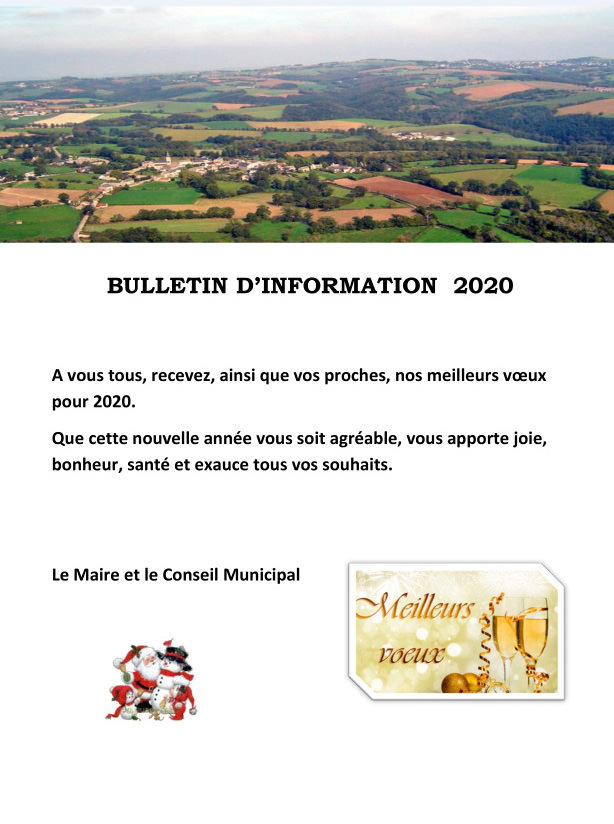 BULLETIN D'INFORMATION 2020

A vous tous, recevez, ainsi que vos proches, nos meilleurs vœux pour 2020.

Que cette nouvelle année vous soit agréable, vous apporte joie, bonheur, santé et exauce tous vos souhaits.

Le Maire et le Conseil Municipal

Meilleurs voeux